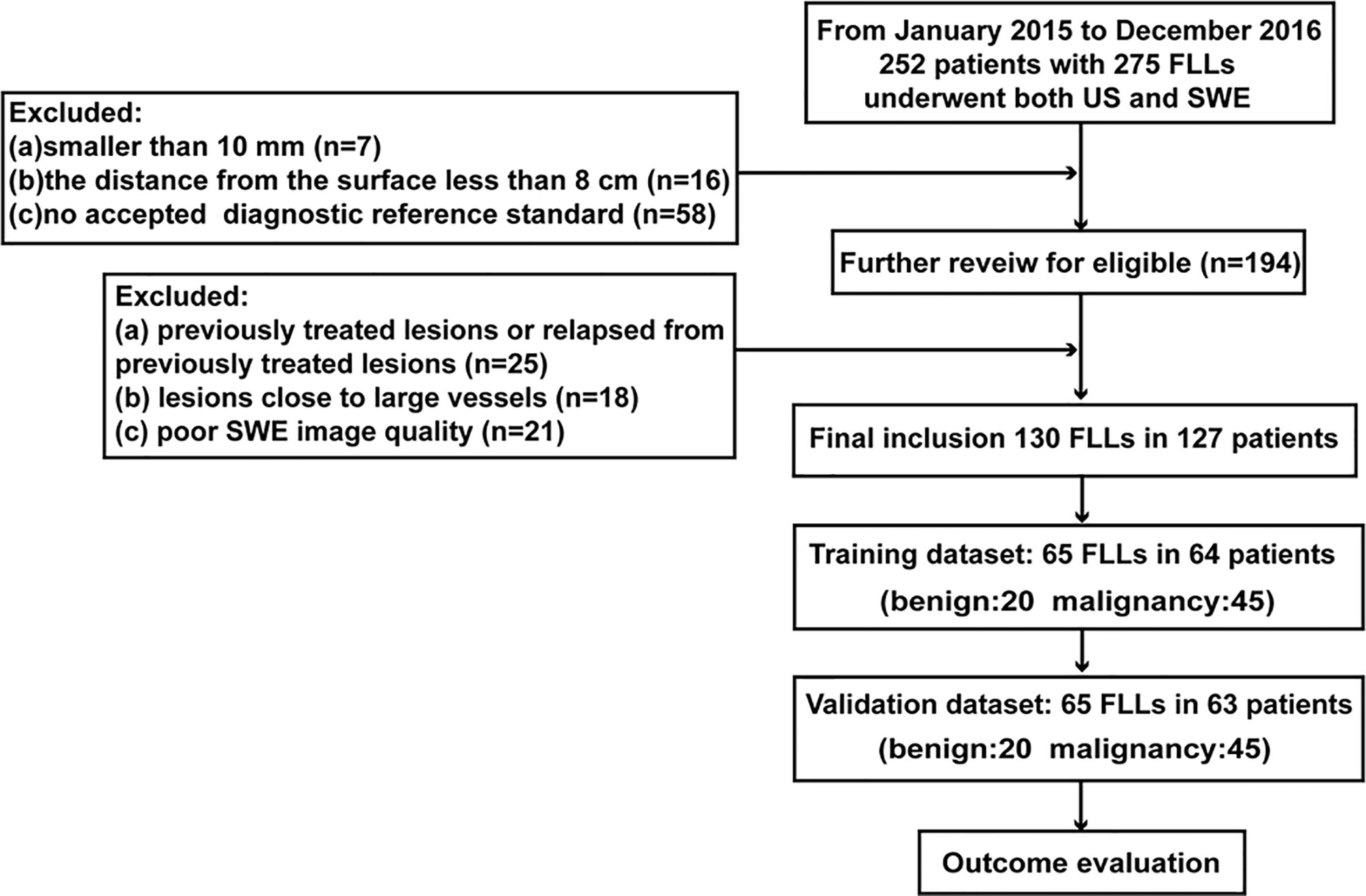 From January 2015 to December 2016
252 patients with 275 FLLs
underwent both US and SWE

Excluded:
(a)smaller than 10 mm (n=7)
(b)the distance from the surface less than 8 cm (n=16)
(c)no accepted diagnostic reference standard (n=58)

Further reveiw for eligible (n=194)

Excluded:
(a) previously treated lesions or relapsed from previously treated lesions (n=25)
(b) lesions close to large vessels (n=18)
(c) poor SWE image quality (n=21)

Final inclusion 130 FLLs in 127 patients

Training dataset: 65 FLLs in 64 patients
(benign:20 malignancy:45)

Validation dataset: 65 FLLs in 63 patients
(benign:20 malignancy:45)

Outcome evaluation